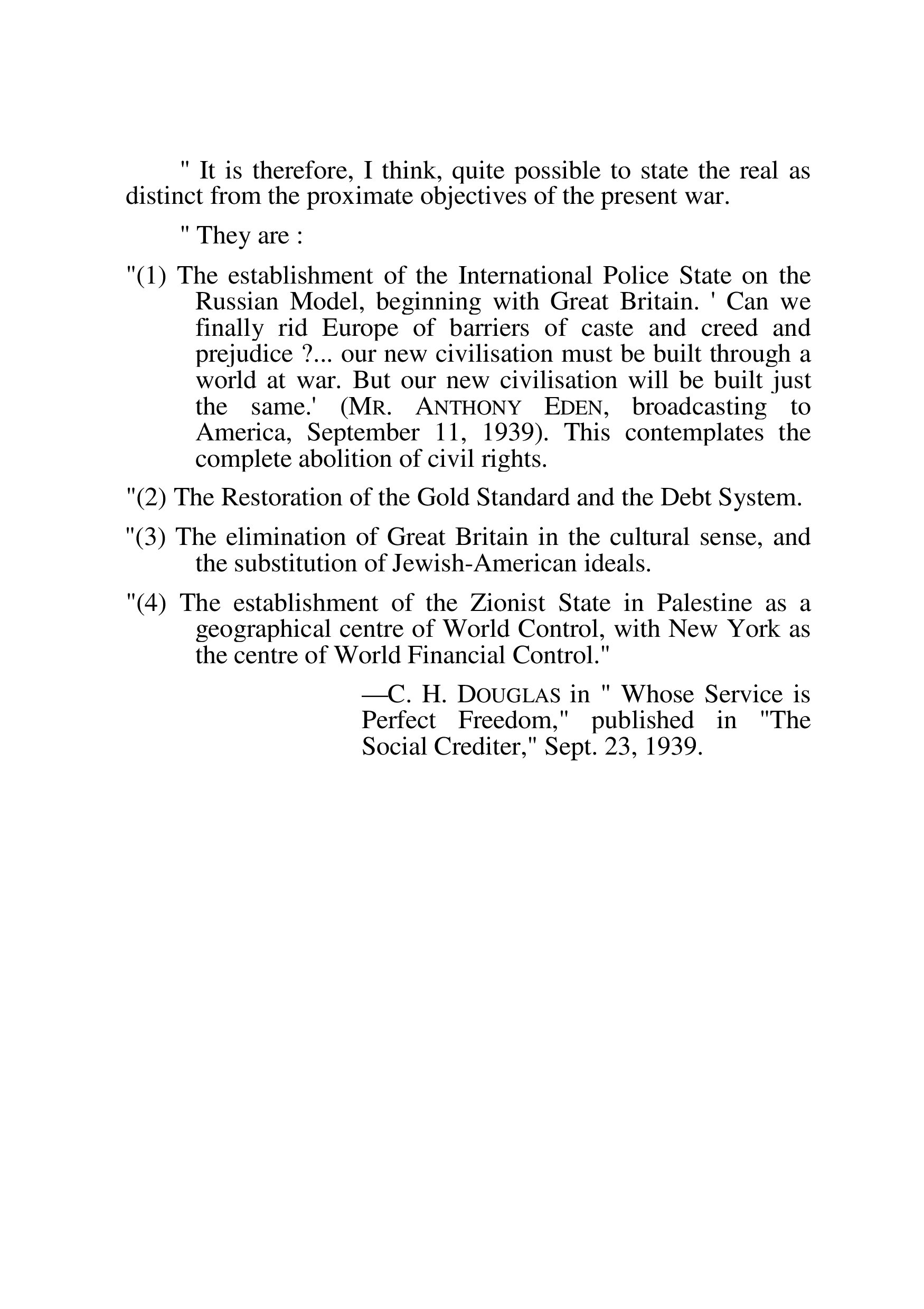 " It is therefore, I think, quite possible to state the real as distinct from the proximate objectives of the present war.

" They are :

"(1) The establishment of the International Police State on the Russian Model, beginning with Great Britain. ' Can we finally rid Europe of barriers of caste and creed and prejudice ?... our new civilisation must be built through a world at war. But our new civilisation will be built just the same.' (MR. ANTHONY EDEN, broadcasting to America, September 11, 1939). This contemplates the complete abolition of civil rights.

"(2) The Restoration of the Gold Standard and the Debt System.

"(3) The elimination of Great Britain in the cultural sense, and the substitution of Jewish-American ideals.

"(4) The establishment of the Zionist State in Palestine as a geographical centre of World Control, with New York as the centre of World Financial Control."

—C. H. DOUGLAS in " Whose Service is Perfect Freedom," published in "The Social Crediter," Sept. 23, 1939.